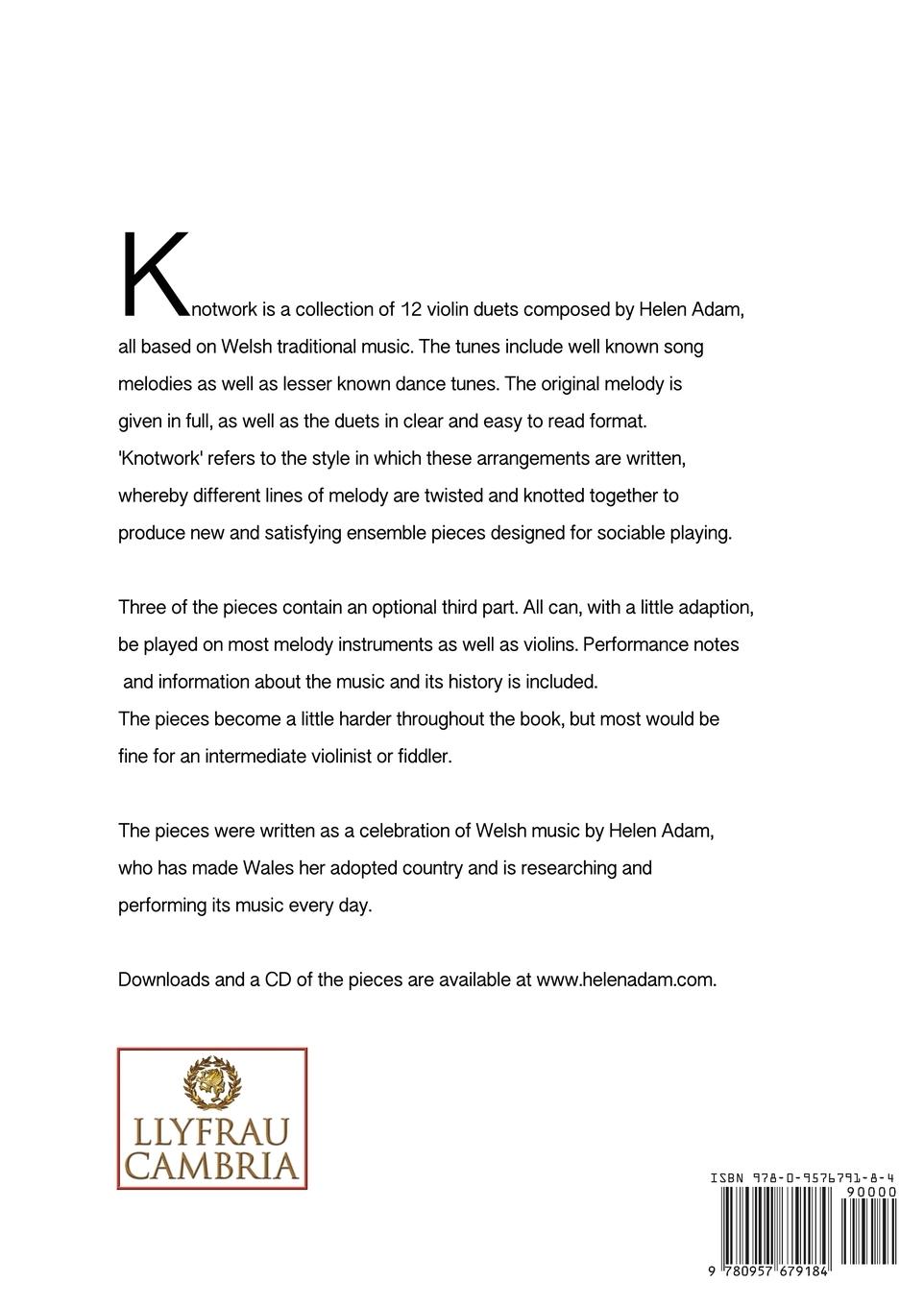 Knotwork is a collection of 12 violin duets composed by Helen Adam, all based on Welsh traditional music. The tunes include well known song melodies as well as lesser known dance tunes. The original melody is given in full, as well as the duets in clear and easy to read format. 'Knotwork' refers to the style in which these arrangements are written, whereby different lines of melody are twisted and knotted together to produce new and satisfying ensemble pieces designed for sociable playing.

Three of the pieces contain an optional third part. All can, with a little adaption, be played on most melody instruments as well as violins. Performance notes and information about the music and its history is included.
The pieces become a little harder throughout the book, but most would be fine for an intermediate violinist or fiddler.

The pieces were written as a celebration of Welsh music by Helen Adam, who has made Wales her adopted country and is researching and performing its music every day.

Downloads and a CD of the pieces are available at www.helenadam.com.

LLYFRAU
CAMBRIA

ISBN 978-0-9576791-8-4
90000
9 780957 679184